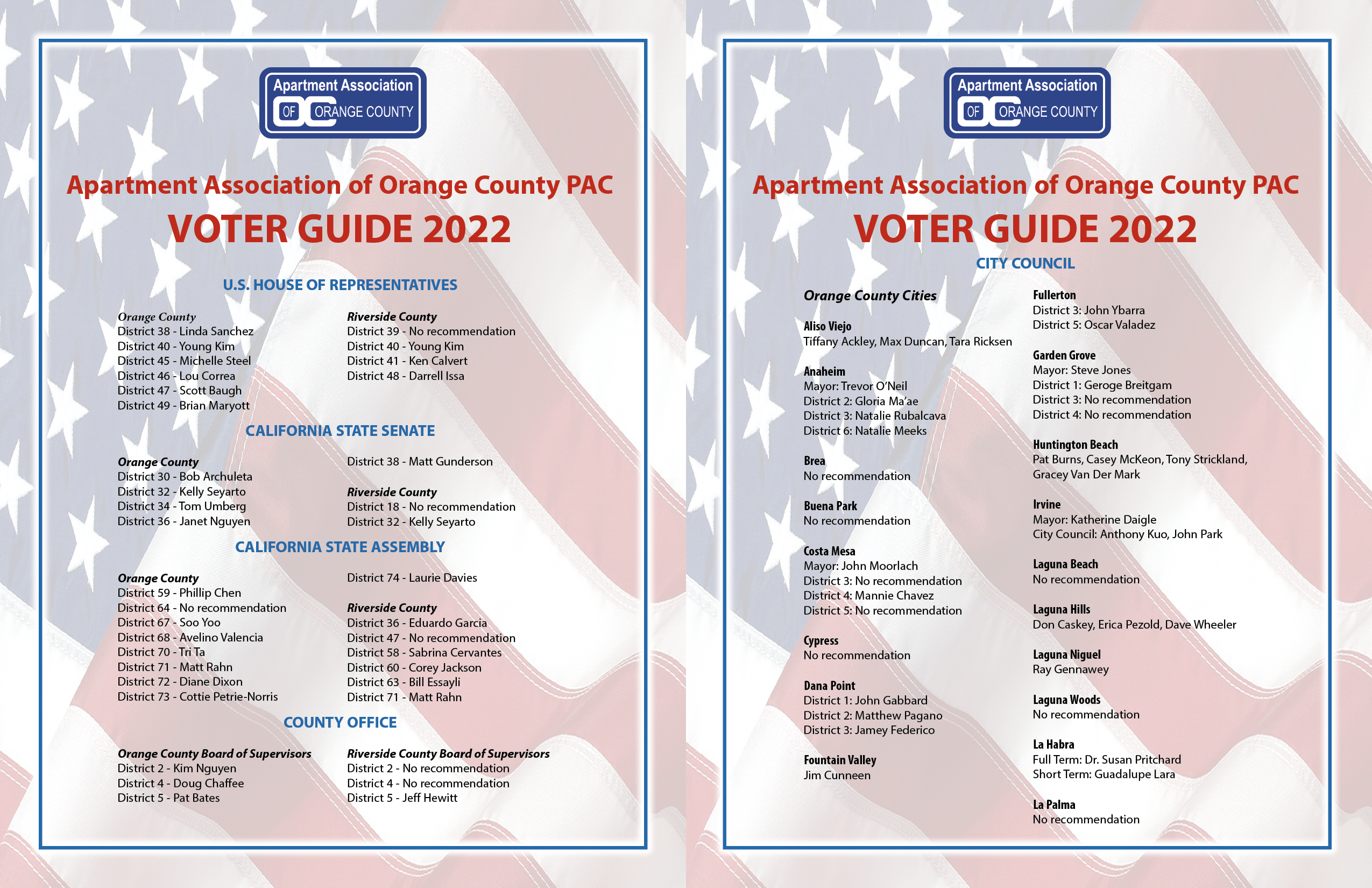 Apartment Association OF OC ORANGE COUNTY

Apartment Association of Orange County PAC

VOTER GUIDE 2022

U.S. HOUSE OF REPRESENTATIVES

Orange County
District 38 - Linda Sanchez
District 40 - Young Kim
District 45 - Michelle Steel
District 46 - Lou Correa
District 47 - Scott Baugh
District 49 - Brian Maryott

Riverside County
District 39 - No recommendation
District 40 - Young Kim
District 41 - Ken Calvert
District 48 - Darrell Issa

CALIFORNIA STATE SENATE

Orange County
District 30 - Bob Archuleta
District 32 - Kelly Seyarto
District 34 - Tom Umberg
District 36 - Janet Nguyen

District 38 - Matt Gunderson

Riverside County
District 18 - No recommendation
District 32 - Kelly Seyarto

CALIFORNIA STATE ASSEMBLY

Orange County
District 59 - Phillip Chen
District 64 - No recommendation
District 67 - Soo Yoo
District 68 - Avelino Valencia
District 70 - Tri Ta
District 71 - Matt Rahn
District 72 - Diane Dixon
District 73 - Cottie Petrie-Norris

District 74 - Laurie Davies

Riverside County
District 36 - Eduardo Garcia
District 47 - No recommendation
District 58 - Sabrina Cervantes
District 60 - Corey Jackson
District 63 - Bill Essayli
District 71 - Matt Rahn

COUNTY OFFICE

Orange County Board of Supervisors
District 2 - Kim Nguyen
District 4 - Doug Chaffee
District 5 - Pat Bates

Riverside County Board of Supervisors
District 2 - No recommendation
District 4 - No recommendation
District 5 - Jeff Hewitt

Apartment Association OF OC ORANGE COUNTY

Apartment Association of Orange County PAC

VOTER GUIDE 2022

CITY COUNCIL

Orange County Cities

Aliso Viejo
Tiffany Ackley, Max Duncan, Tara Ricksen

Anaheim
Mayor: Trevor O'Neil
District 2: Gloria Ma'ae
District 3: Natalie Rubalcava
District 6: Natalie Meeks

Brea
No recommendation

Buena Park
No recommendation

Costa Mesa
Mayor: John Moorlach
District 3: No recommendation
District 4: Mannie Chavez
District 5: No recommendation

Cypress
No recommendation

Dana Point
District 1: John Gabbard
District 2: Matthew Pagano
District 3: Jamey Federico

Fountain Valley
Jim Cunneen

Fullerton
District 3: John Ybarra
District 5: Oscar Valadez

Garden Grove
Mayor: Steve Jones
District 1: Geroge Breitgam
District 3: No recommendation
District 4: No recommendation

Huntington Beach
Pat Burns, Casey McKeon, Tony Strickland, Gracey Van Der Mark

Irvine
Mayor: Katherine Daigle
City Council: Anthony Kuo, John Park

Laguna Beach
No recommendation

Laguna Hills
Don Caskey, Erica Pezold, Dave Wheeler

Laguna Niguel
Ray Gennawey

Laguna Woods
No recommendation

La Habra
Full Term: Dr. Susan Pritchard
Short Term: Guadalupe Lara

La Palma
No recommendation